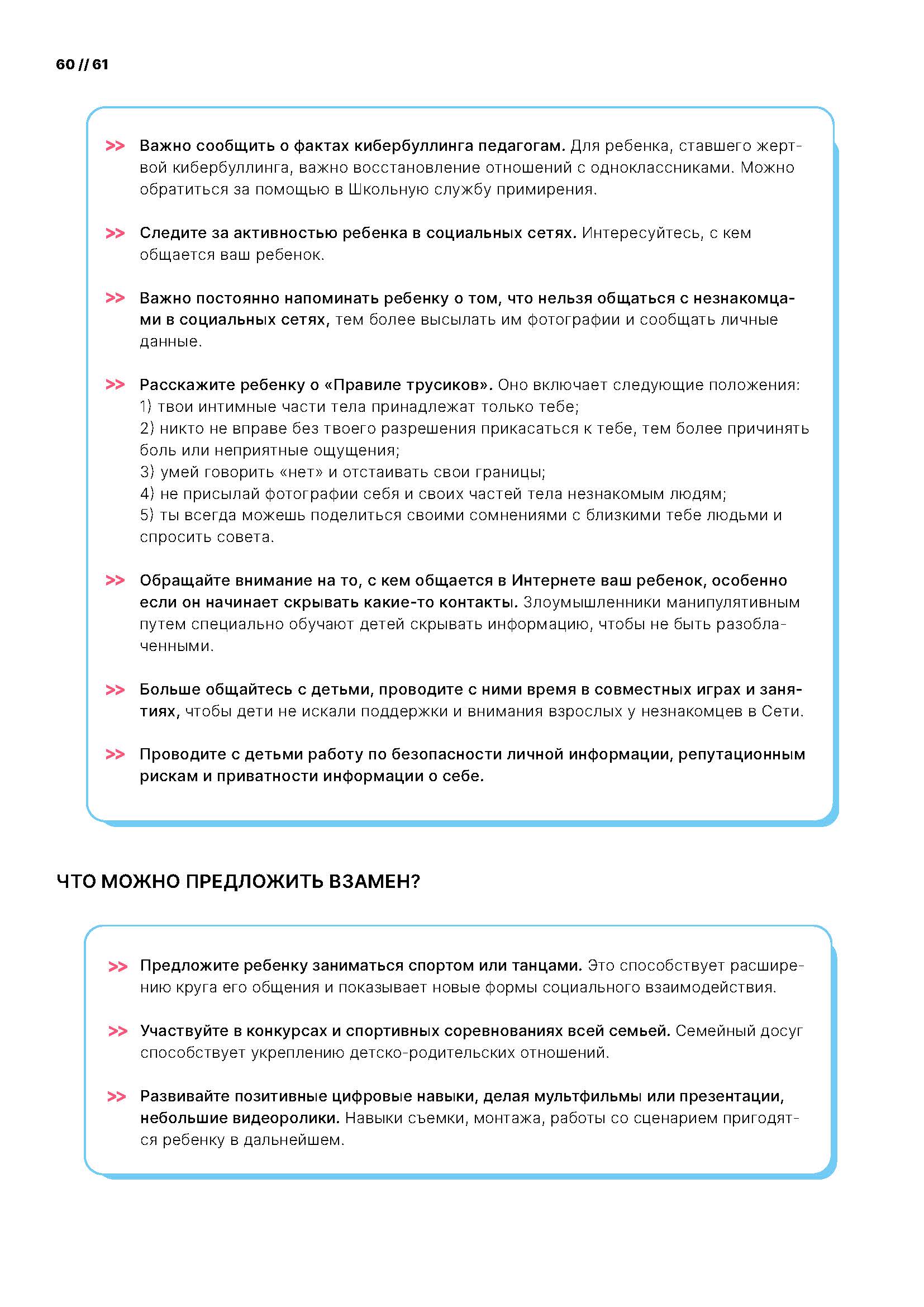 60 // 61

>> Важно сообщить о фактах кибербуллинга педагогам. Для ребенка, ставшего жертвой кибербуллинга, важно восстановление отношений с одноклассниками. Можно обратиться за помощью в Школьную службу примирения.

>> Следите за активностью ребенка в социальных сетях. Интересуйтесь, с кем общается ваш ребенок.

>> Важно постоянно напоминать ребенку о том, что нельзя общаться с незнакомцами в социальных сетях, тем более высылать им фотографии и сообщать личные данные.

>> Расскажите ребенку о «Правиле трусиков». Оно включает следующие положения:
1) твои интимные части тела принадлежат только тебе;
2) никто не вправе без твоего разрешения прикасаться к тебе, тем более причинять боль или неприятные ощущения;
3) умей говорить «нет» и отстаивать свои границы;
4) не присылай фотографии себя и своих частей тела незнакомым людям;
5) ты всегда можешь поделиться своими сомнениями с близкими тебе людьми и спросить совета.

>> Обращайте внимание на то, с кем общается в Интернете ваш ребенок, особенно если он начинает скрывать какие-то контакты. Злоумышленники манипулятивным путем специально обучают детей скрывать информацию, чтобы не быть разоблаченными.

>> Больше общайтесь с детьми, проводите с ними время в совместных играх и занятиях, чтобы дети не искали поддержки и внимания взрослых у незнакомцев в Сети.

>> Проводите с детьми работу по безопасности личной информации, репутационным рискам и приватности информации о себе.

ЧТО МОЖНО ПРЕДЛОЖИТЬ ВЗАМЕН?

>> Предложите ребенку заниматься спортом или танцами. Это способствует расширению круга его общения и показывает новые формы социального взаимодействия.

>> Участвуйте в конкурсах и спортивных соревнованиях всей семьей. Семейный досуг способствует укреплению детско-родительских отношений.

>> Развивайте позитивные цифровые навыки, делая мультфильмы или презентации, небольшие видеоролики. Навыки съемки, монтажа, работы со сценарием пригодятся ребенку в дальнейшем.